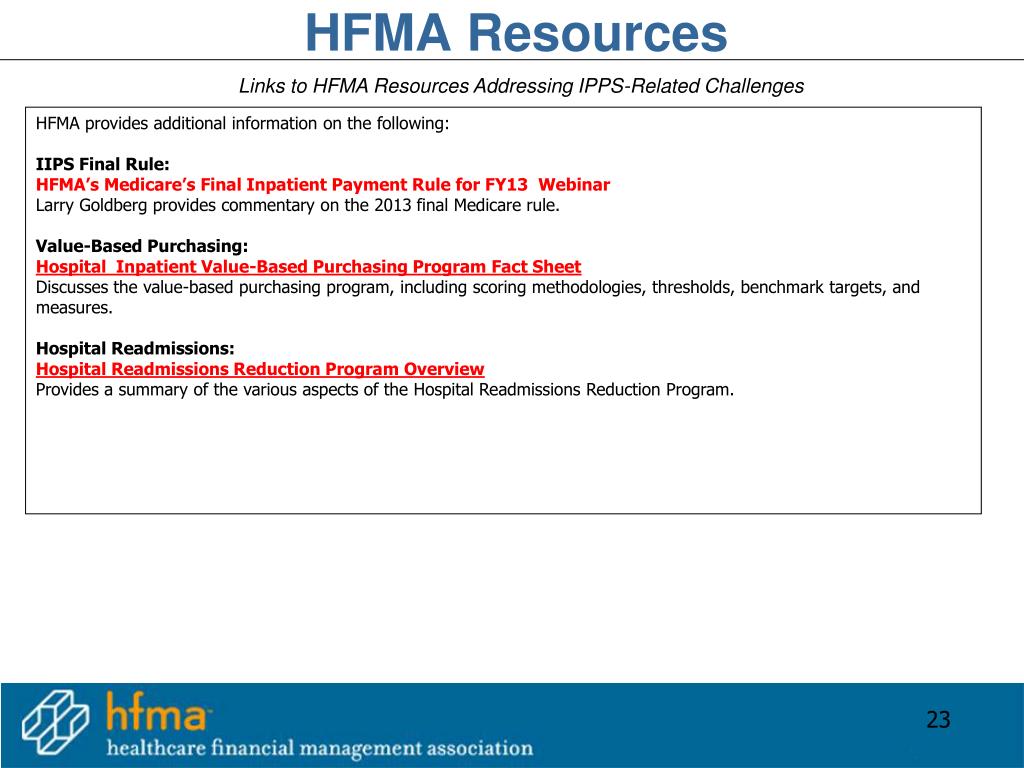 HFMA Resources

Links to HFMA Resources Addressing IPPS-Related Challenges

HFMA provides additional information on the following:

IIPS Final Rule:
HFMA's Medicare's Final Inpatient Payment Rule for FY13 Webinar
Larry Goldberg provides commentary on the 2013 final Medicare rule.

Value-Based Purchasing:
Hospital Inpatient Value-Based Purchasing Program Fact Sheet
Discusses the value-based purchasing program, including scoring methodologies, thresholds, benchmark targets, and measures.

Hospital Readmissions:
Hospital Readmissions Reduction Program Overview
Provides a summary of the various aspects of the Hospital Readmissions Reduction Program.

hfma
healthcare financial management association

23